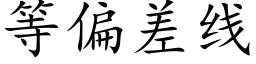 等偏差线